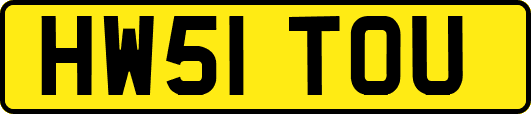 HW51 TOU